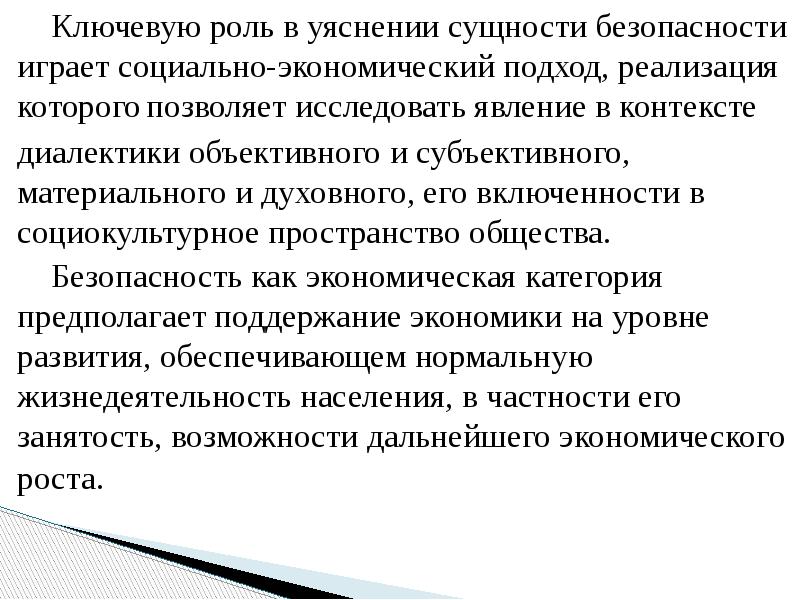 Ключевую роль в уяснении сущности безопасности играет социально-экономический подход, реализация которого позволяет исследовать явление в контексте диалектики объективного и субъективного, материального и духовного, его включенности в социокультурное пространство общества.

Безопасность как экономическая категория предполагает поддержание экономики на уровне развития, обеспечивающем нормальную жизнедеятельность населения, в частности его занятость, возможности дальнейшего экономического роста.